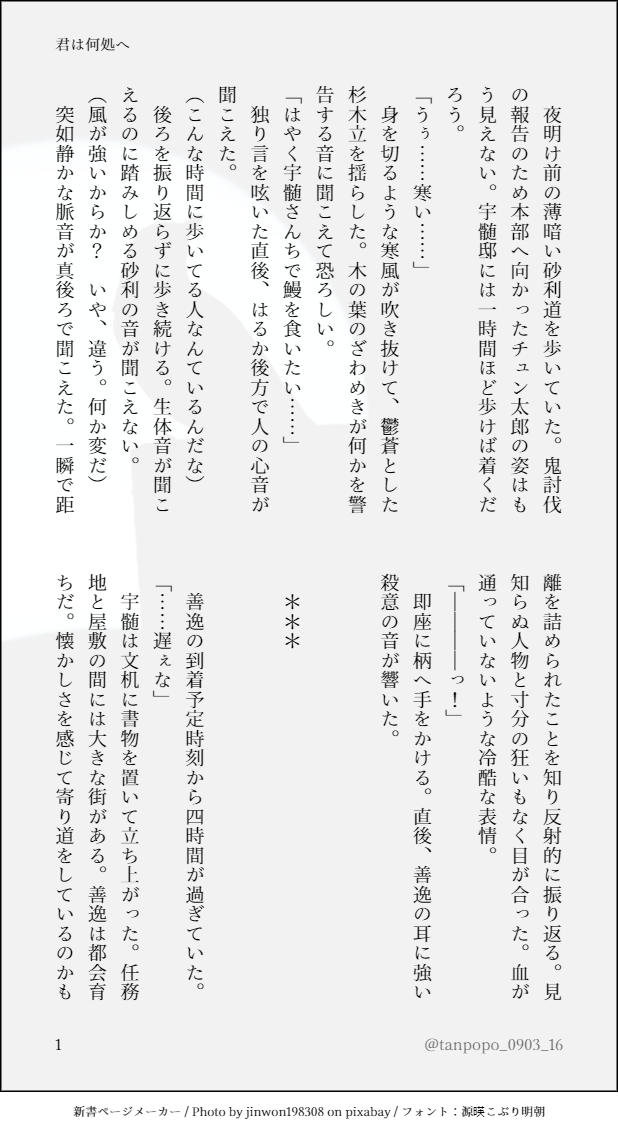 君は何処へ

夜明け前の薄暗い砂利道を歩いていた。鬼討伐の報告のため本部へ向かったチュン太郎の姿はもう見えない。宇髄邸には一時間ほど歩けば着くだろう。

「うぅ……寒い……」

身を切るような寒風が吹き抜けて、鬱蒼とした杉木立を揺らした。木の葉のざわめきが何かを警告する音に聞こえて恐ろしい。

「はやく宇髄さんちで鰻を食いたい……」

独り言を呟いた直後、はるか後方で人の心音が聞こえた。

（こんな時間に歩いてる人なんているんだな）

後ろを振り返らずに歩き続ける。生体音が聞こえるのに踏みしめる砂利の音が聞こえない。

（風が強いからか？　いや、違う。何か変だ）

突如静かな脈音が真後ろで聞こえた。一瞬で距離を詰められたことを知り反射的に振り返る。見知らぬ人物と寸分の狂いもなく目が合った。血が通っていないような冷酷な表情。

「――――っ！」

即座に柄へ手をかける。直後、善逸の耳に強い殺意の音が響いた。

＊＊＊

善逸の到着予定時刻から四時間が過ぎていた。

「……遅ぇな」

宇髄は文机に書物を置いて立ち上がった。任務地と屋敷の間には大きな街がある。善逸は都会育ちだ。懐かしさを感じて寄り道をしているのかも

1

@tanpopo_0903_16

新書ページメーカー / Photo by jinwon198308 on pixabay / フォント：源暎こぶり明朝